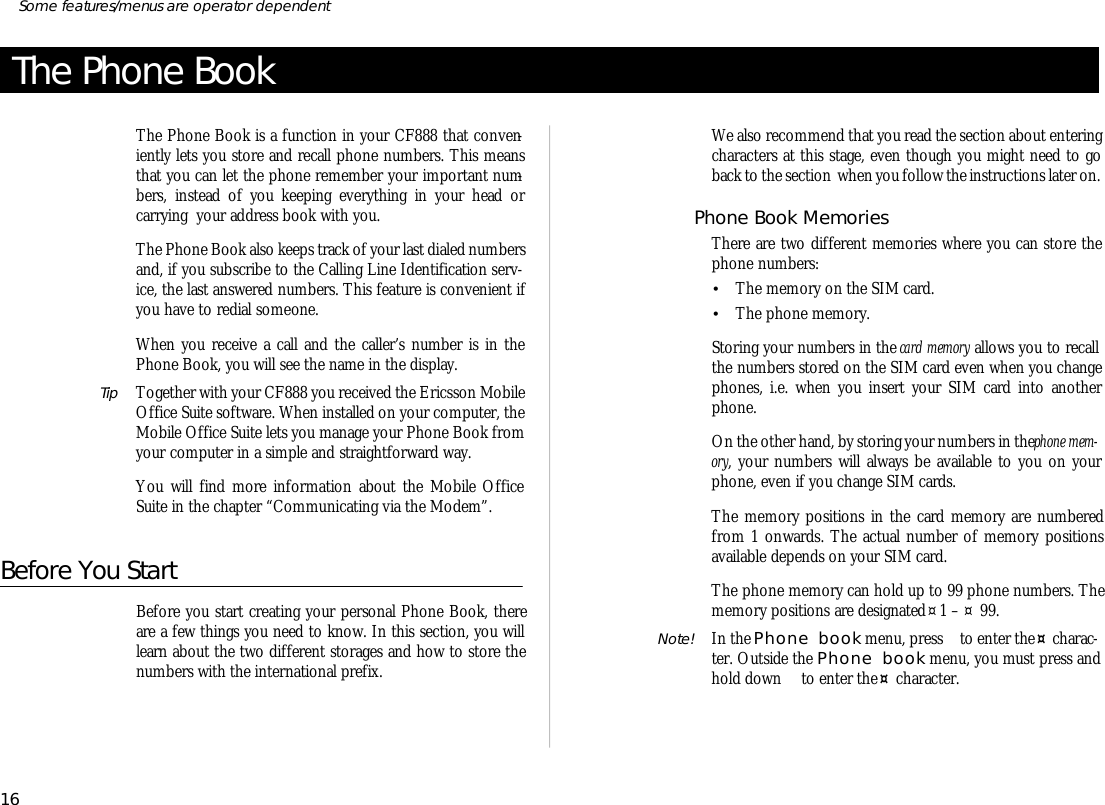 Some features/menus are operator dependent

The Phone Book

The Phone Book is a function in your CF888 that conveniently lets you store and recall phone numbers. This means that you can let the phone remember your important numbers, instead of you keeping everything in your head or carrying your address book with you.

The Phone Book also keeps track of your last dialed numbers and, if you subscribe to the Calling Line Identification service, the last answered numbers. This feature is convenient if you have to redial someone.

When you receive a call and the caller's number is in the Phone Book, you will see the name in the display.

Tip Together with your CF888 you received the Ericsson Mobile Office Suite software. When installed on your computer, the Mobile Office Suite lets you manage your Phone Book from your computer in a simple and straightforward way.

You will find more information about the Mobile Office Suite in the chapter “Communicating via the Modem”.

Before You Start

Before you start creating your personal Phone Book, there are a few things you need to know. In this section, you will learn about the two different storages and how to store the numbers with the international prefix.

We also recommend that you read the section about entering characters at this stage, even though you might need to go back to the section when you follow the instructions later on.

Phone Book Memories

There are two different memories where you can store the phone numbers:

• The memory on the SIM card.
• The phone memory.

Storing your numbers in the card memory allows you to recall the numbers stored on the SIM card even when you change phones, i.e. when you insert your SIM card into another phone.

On the other hand, by storing your numbers in the phone memory, your numbers will always be available to you on your phone, even if you change SIM cards.

The memory positions in the card memory are numbered from 1 onwards. The actual number of memory positions available depends on your SIM card.

The phone memory can hold up to 99 phone numbers. The memory positions are designated ¤ 1 – ¤ 99.

Note! In the Phone book menu, press to enter the ¤ character. Outside the Phone book menu, you must press and hold down to enter the ¤ character.

16